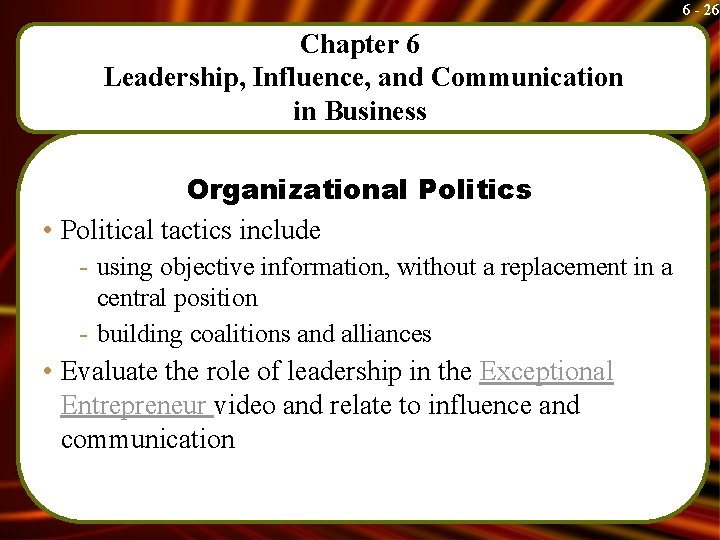 6 - 26

Chapter 6
Leadership, Influence, and Communication in Business

Organizational Politics

• Political tactics include
- using objective information, without a replacement in a central position
- building coalitions and alliances
• Evaluate the role of leadership in the Exceptional Entrepreneur video and relate to influence and communication